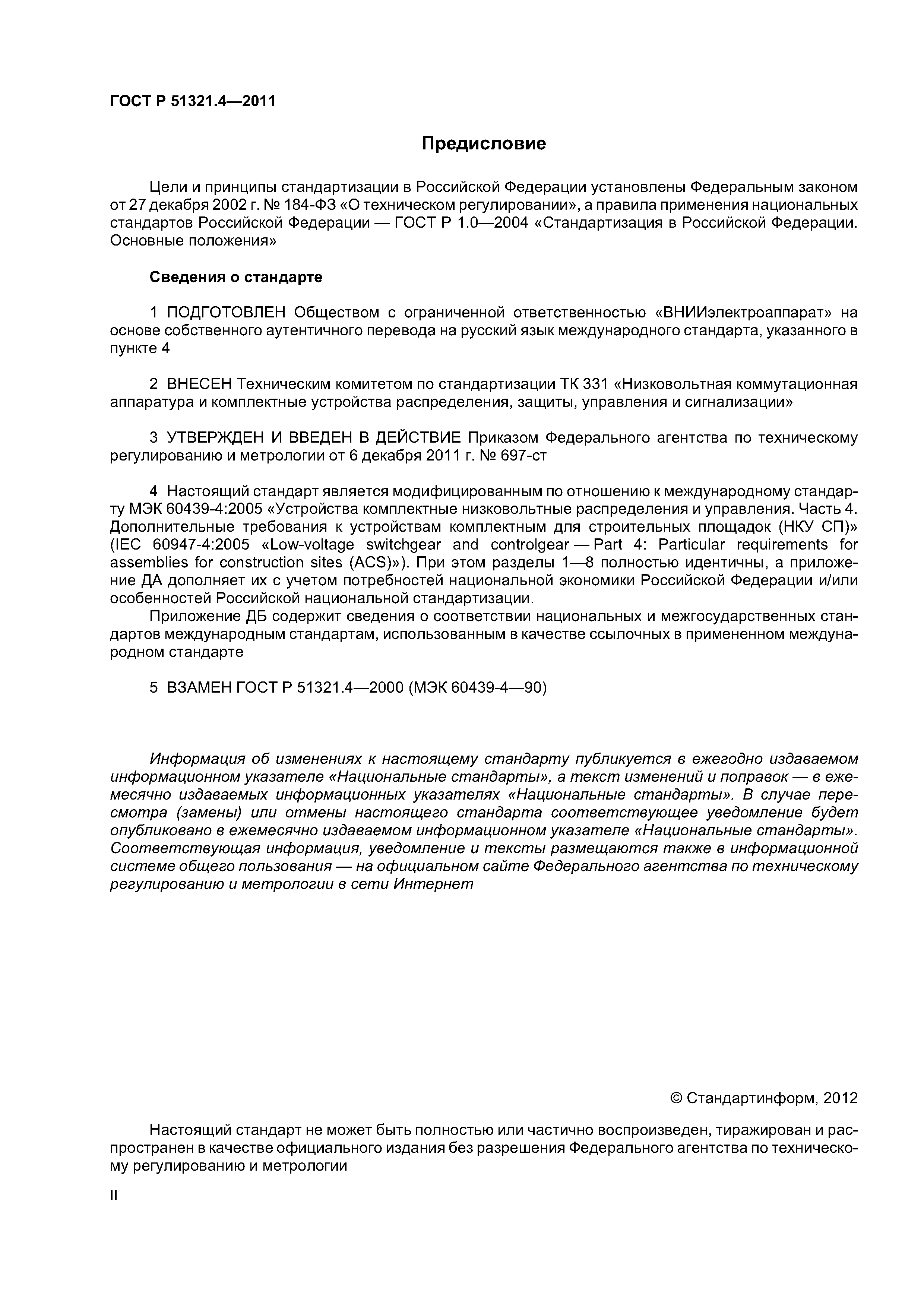 ГОСТ Р 51321.4—2011

Предисловие

Цели и принципы стандартизации в Российской Федерации установлены Федеральным законом от 27 декабря 2002 г. № 184-ФЗ «О техническом регулировании», а правила применения национальных стандартов Российской Федерации — ГОСТ Р 1.0—2004 «Стандартизация в Российской Федерации. Основные положения»

Сведения о стандарте

1 ПОДГОТОВЛЕН Обществом с ограниченной ответственностью «ВНИИэлектроаппарат» на основе собственного аутентичного перевода на русский язык международного стандарта, указанного в пункте 4

2 ВНЕСЕН Техническим комитетом по стандартизации ТК 331 «Низковольтная коммутационная аппаратура и комплектные устройства распределения, защиты, управления и сигнализации»

3 УТВЕРЖДЕН И ВВЕДЕН В ДЕЙСТВИЕ Приказом Федерального агентства по техническому регулированию и метрологии от 6 декабря 2011 г. № 697-ст

4 Настоящий стандарт является модифицированным по отношению к международному стандарту МЭК 60439-4:2005 «Устройства комплектные низковольтные распределения и управления. Часть 4. Дополнительные требования к устройствам комплектным для строительных площадок (НКУ СП)» (IEC 60947-4:2005 «Low-voltage switchgear and controlgear — Part 4: Particular requirements for assemblies for construction sites (ACS)»). При этом разделы 1—8 полностью идентичны, а приложение ДА дополняет их с учетом потребностей национальной экономики Российской Федерации и/или особенностей Российской национальной стандартизации.

Приложение ДБ содержит сведения о соответствии национальных и межгосударственных стандартов международным стандартам, использованным в качестве ссылочных в примененном международном стандарте

5 ВЗАМЕН ГОСТ Р 51321.4—2000 (МЭК 60439-4—90)

Информация об изменениях к настоящему стандарту публикуется в ежегодно издаваемом информационном указателе «Национальные стандарты», а текст изменений и поправок — в ежемесячно издаваемых информационных указателях «Национальные стандарты». В случае пересмотра (замены) или отмены настоящего стандарта соответствующее уведомление будет опубликовано в ежемесячно издаваемом информационном указателе «Национальные стандарты». Соответствующая информация, уведомление и тексты размещаются также в информационной системе общего пользования — на официальном сайте Федерального агентства по техническому регулированию и метрологии в сети Интернет

© Стандартинформ, 2012

Настоящий стандарт не может быть полностью или частично воспроизведен, тиражирован и распространен в качестве официального издания без разрешения Федерального агентства по техническому регулированию и метрологии

II